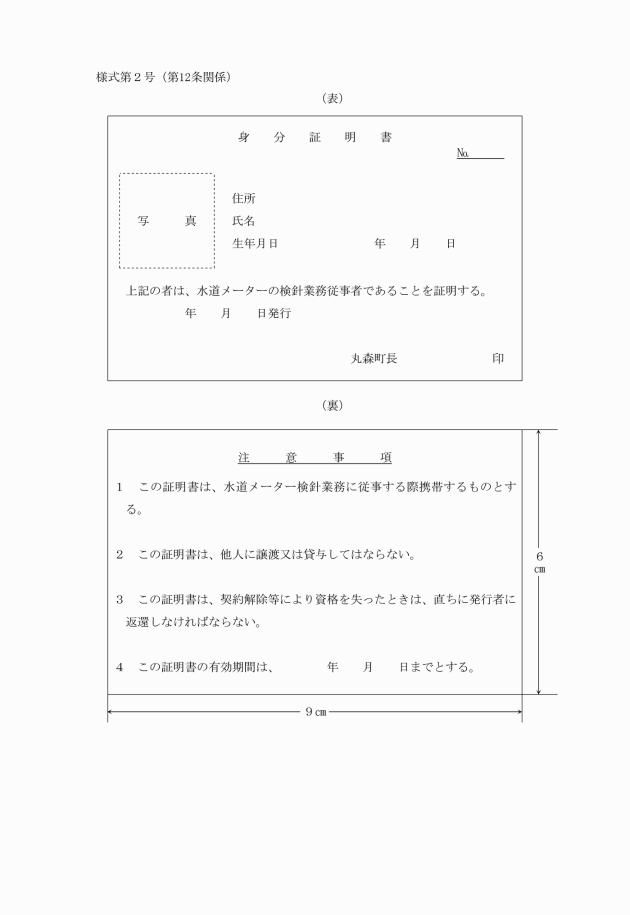 様式第２号（第12条関係）

（表）

身　分　証　明　書

№

写　真

住所
氏名
生年月日　　　　年　月　日

上記の者は、水道メーターの検針業務従事者であることを証明する。

年　月　日発行

丸森町長　　　　印

（裏）

注　意　事　項

1　この証明書は、水道メーター検針業務に従事する際携帯するものとする。

2　この証明書は、他人に譲渡又は貸与してはならない。

3　この証明書は、契約解除等により資格を失ったときは、直ちに発行者に返還しなければならない。

4　この証明書の有効期間は、　　年　月　日までとする。

6㎝

9㎝